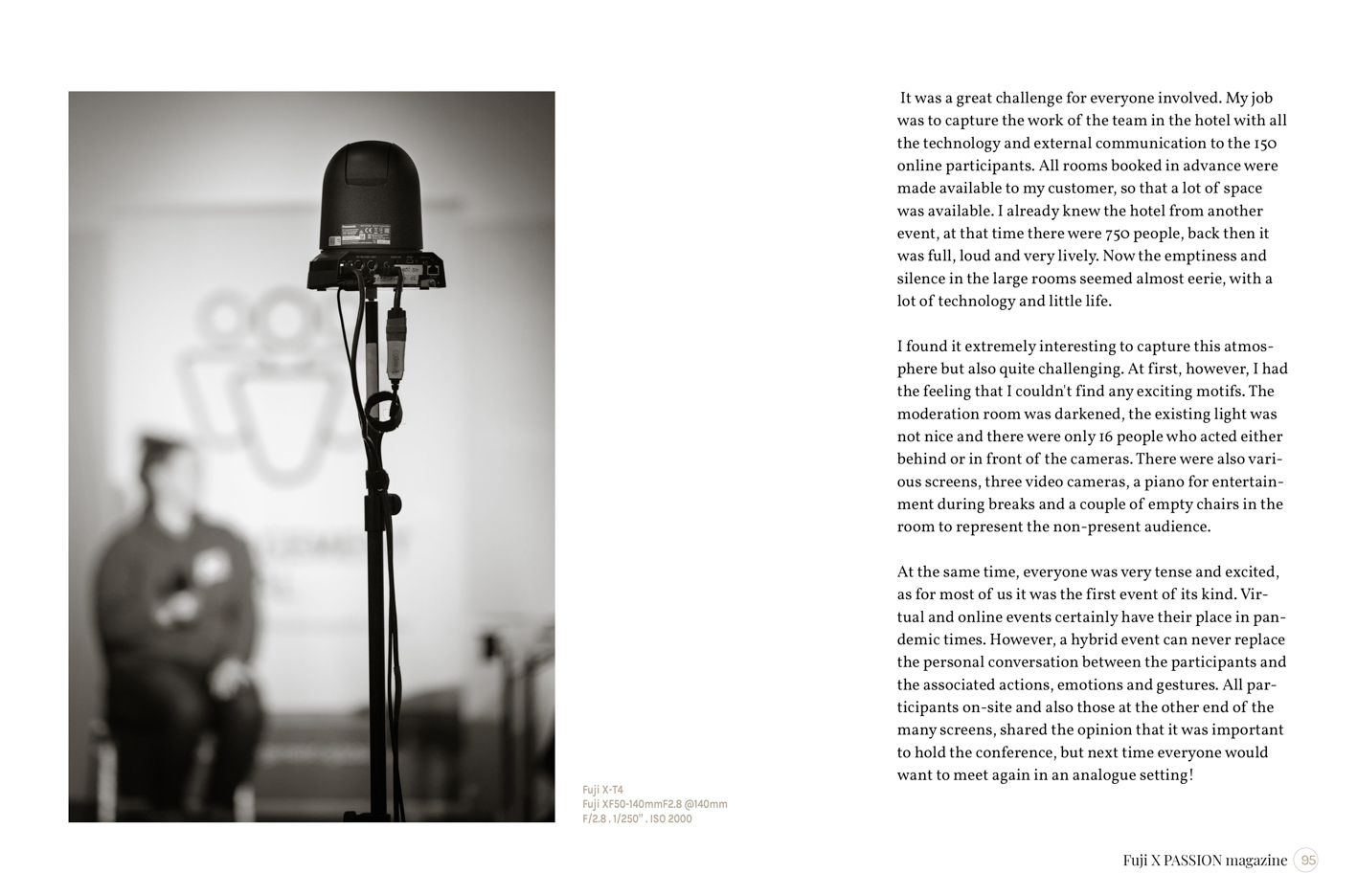 Fuji X-T4
Fuji XF50-140mmF2.8 @140mm
F/2.8 . 1/250" . ISO 2000

It was a great challenge for everyone involved. My job was to capture the work of the team in the hotel with all the technology and external communication to the 150 online participants. All rooms booked in advance were made available to my customer, so that a lot of space was available. I already knew the hotel from another event, at that time there were 750 people, back then it was full, loud and very lively. Now the emptiness and silence in the large rooms seemed almost eerie, with a lot of technology and little life.

I found it extremely interesting to capture this atmosphere but also quite challenging. At first, however, I had the feeling that I couldn't find any exciting motifs. The moderation room was darkened, the existing light was not nice and there were only 16 people who acted either behind or in front of the cameras. There were also various screens, three video cameras, a piano for entertainment during breaks and a couple of empty chairs in the room to represent the non-present audience.

At the same time, everyone was very tense and excited, as for most of us it was the first event of its kind. Virtual and online events certainly have their place in pandemic times. However, a hybrid event can never replace the personal conversation between the participants and the associated actions, emotions and gestures. All participants on-site and also those at the other end of the many screens, shared the opinion that it was important to hold the conference, but next time everyone would want to meet again in an analogue setting!

Fuji X PASSION magazine 95